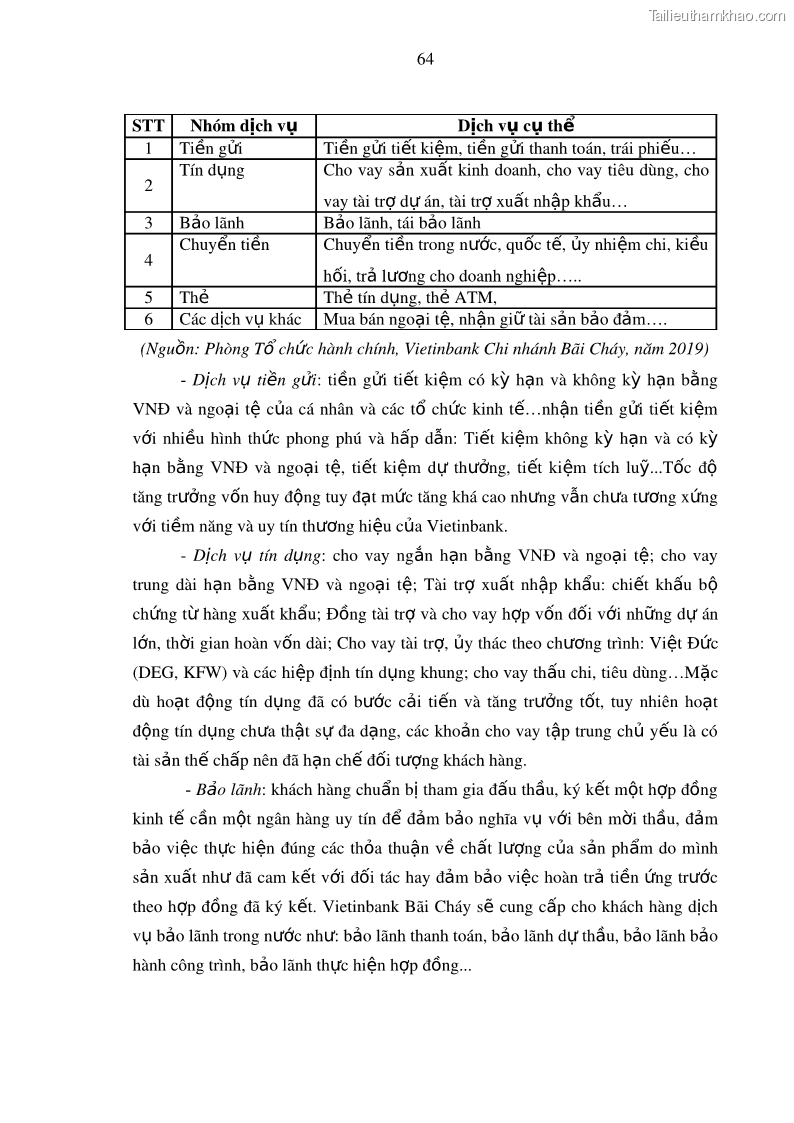 Tailieuthamkhao.com

64

| STT | Nhóm dịch vụ | Dịch vụ cụ thể |
|---|---|---|
| 1 | Tiền gửi | Tiền gửi tiết kiệm, tiền gửi thanh toán, trái phiếu… |
| 2 | Tín dụng | Cho vay sản xuất kinh doanh, cho vay tiêu dùng, cho vay tài trợ dự án, tài trợ xuất nhập khẩu… |
| 3 | Bảo lãnh | Bảo lãnh, tái bảo lãnh |
| 4 | Chuyển tiền | Chuyển tiền trong nước, quốc tế, ủy nhiệm chi, kiều hối, trả lương cho doanh nghiệp….. |
| 5 | Thẻ | Thẻ tín dụng, thẻ ATM, |
| 6 | Các dịch vụ khác | Mua bán ngoại tệ, nhận giữ tài sản bảo đảm…. |

(Nguồn: Phòng Tổ chức hành chính, Vietinbank Chi nhánh Bãi Cháy, năm 2019)

- Dịch vụ tiền gửi: tiền gửi tiết kiệm có kỳ hạn và không kỳ hạn bằng VNĐ và ngoại tệ của cá nhân và các tổ chức kinh tế…nhận tiền gửi tiết kiệm với nhiều hình thức phong phú và hấp dẫn: Tiết kiệm không kỳ hạn và có kỳ hạn bằng VNĐ và ngoại tệ, tiết kiệm dự thưởng, tiết kiệm tích luỹ...Tốc độ tăng trưởng vốn huy động tuy đạt mức tăng khá cao nhưng vẫn chưa tương xứng với tiềm năng và uy tín thương hiệu của Vietinbank.

- Dịch vụ tín dụng: cho vay ngắn hạn bằng VNĐ và ngoại tệ; cho vay trung dài hạn bằng VNĐ và ngoại tệ; Tài trợ xuất nhập khẩu: chiết khấu bộ chứng từ hàng xuất khẩu; Đồng tài trợ và cho vay hợp vốn đối với những dự án lớn, thời gian hoàn vốn dài; Cho vay tài trợ, ủy thác theo chương trình: Việt Đức (DEG, KFW) và các hiệp định tín dụng khung; cho vay thấu chi, tiêu dùng…Mặc dù hoạt động tín dụng đã có bước cải tiến và tăng trưởng tốt, tuy nhiên hoạt động tín dụng chưa thật sự đa dạng, các khoản cho vay tập trung chủ yếu là có tài sản thế chấp nên đã hạn chế đối tượng khách hàng.

- Bảo lãnh: khách hàng chuẩn bị tham gia đấu thầu, ký kết một hợp đồng kinh tế cần một ngân hàng uy tín để đảm bảo nghĩa vụ với bên mời thầu, đảm bảo việc thực hiện đúng các thỏa thuận về chất lượng của sản phẩm do mình sản xuất như đã cam kết với đối tác hay đảm bảo việc hoàn trả tiền ứng trước theo hợp đồng đã ký kết. Vietinbank Bãi Cháy sẽ cung cấp cho khách hàng dịch vụ bảo lãnh trong nước như: bảo lãnh thanh toán, bảo lãnh dự thầu, bảo lãnh bảo hành công trình, bảo lãnh thực hiện hợp đồng...